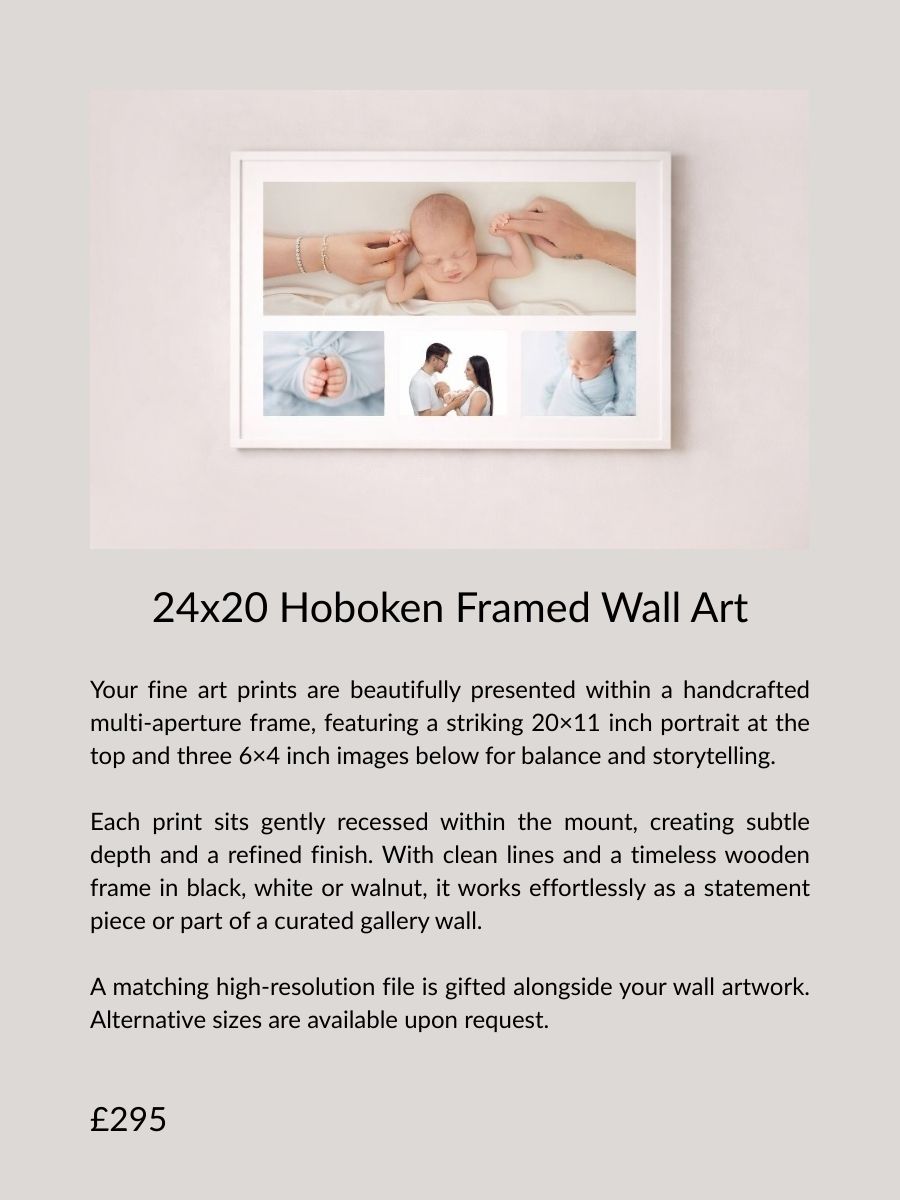 24x20 Hoboken Framed Wall Art

Your fine art prints are beautifully presented within a handcrafted multi-aperture frame, featuring a striking 20×11 inch portrait at the top and three 6×4 inch images below for balance and storytelling.

Each print sits gently recessed within the mount, creating subtle depth and a refined finish. With clean lines and a timeless wooden frame in black, white or walnut, it works effortlessly as a statement piece or part of a curated gallery wall.

A matching high-resolution file is gifted alongside your wall artwork. Alternative sizes are available upon request.

£295